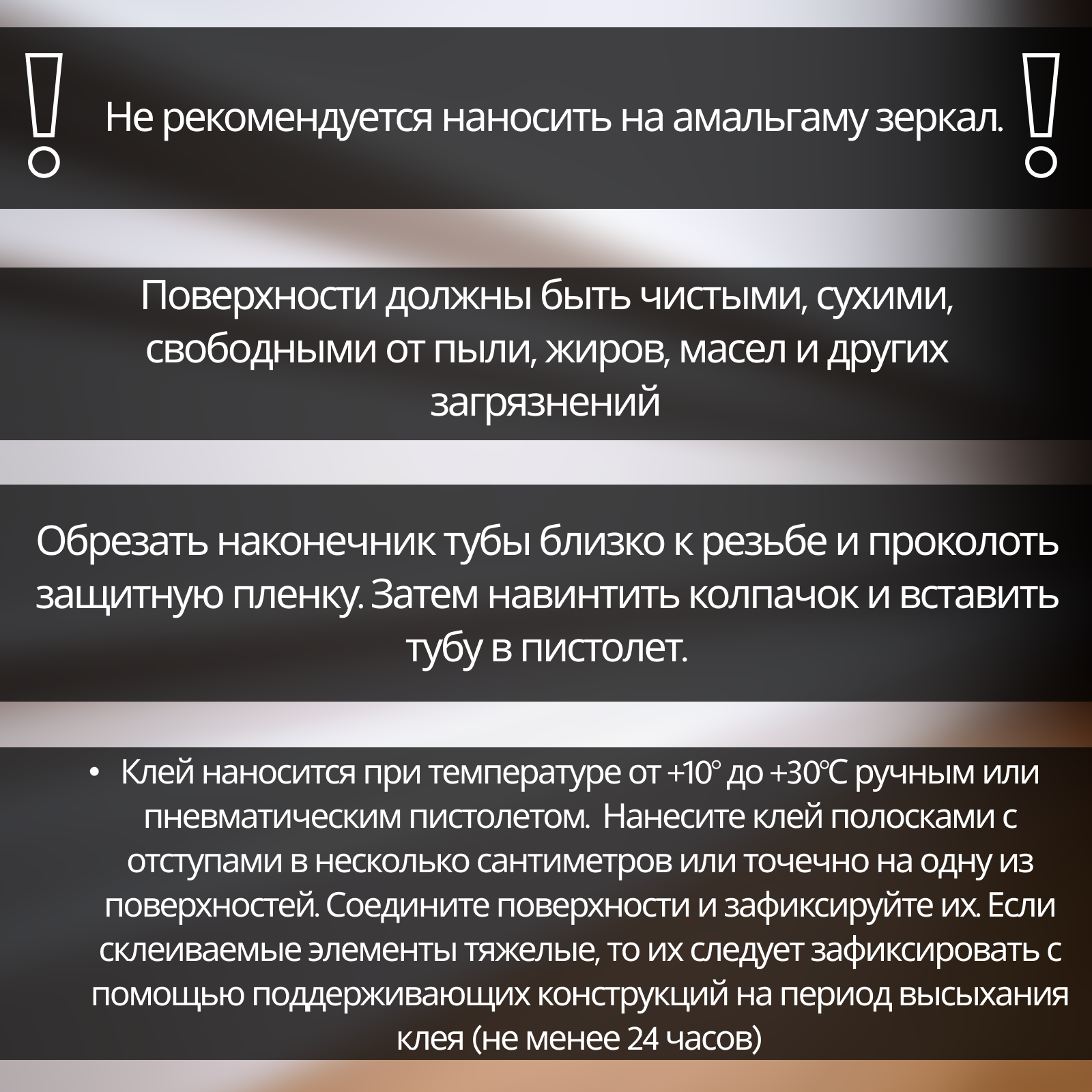 ! Не рекомендуется наносить на амальгаму зеркал. !

Поверхности должны быть чистыми, сухими, свободными от пыли, жиров, масел и других загрязнений

Обрезать наконечник тубы близко к резьбе и проколоть защитную пленку. Затем навинтить колпачок и вставить тубу в пистолет.

• Клей наносится при температуре от +10° до +30°C ручным или пневматическим пистолетом. Нанесите клей полосками с отступами в несколько сантиметров или точечно на одну из поверхностей. Соедините поверхности и зафиксируйте их. Если склеиваемые элементы тяжелые, то их следует зафиксировать с помощью поддерживающих конструкций на период высыхания клея (не менее 24 часов)